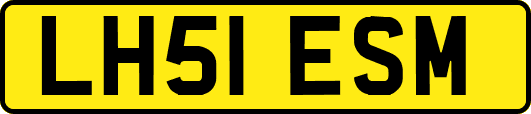 LH51 ESM